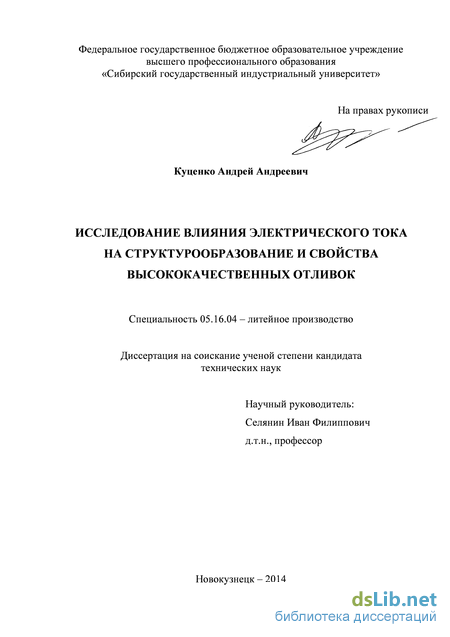 Федеральное государственное бюджетное образовательное учреждение высшего профессионального образования «Сибирский государственный индустриальный университет»

На правах рукописи

Куценко Андрей Андреевич

ИССЛЕДОВАНИЕ ВЛИЯНИЯ ЭЛЕКТРИЧЕСКОГО ТОКА НА СТРУКТУРООБРАЗОВАНИЕ И СВОЙСТВА ВЫСОКОКАЧЕСТВЕННЫХ ОТЛИВОК

Специальность 05.16.04 – литейное производство

Диссертация на соискание ученой степени кандидата технических наук

Научный руководитель:
Селянин Иван Филиппович
д.т.н., профессор

Новокузнецк – 2014

dsLib.net
библиотека диссертаций